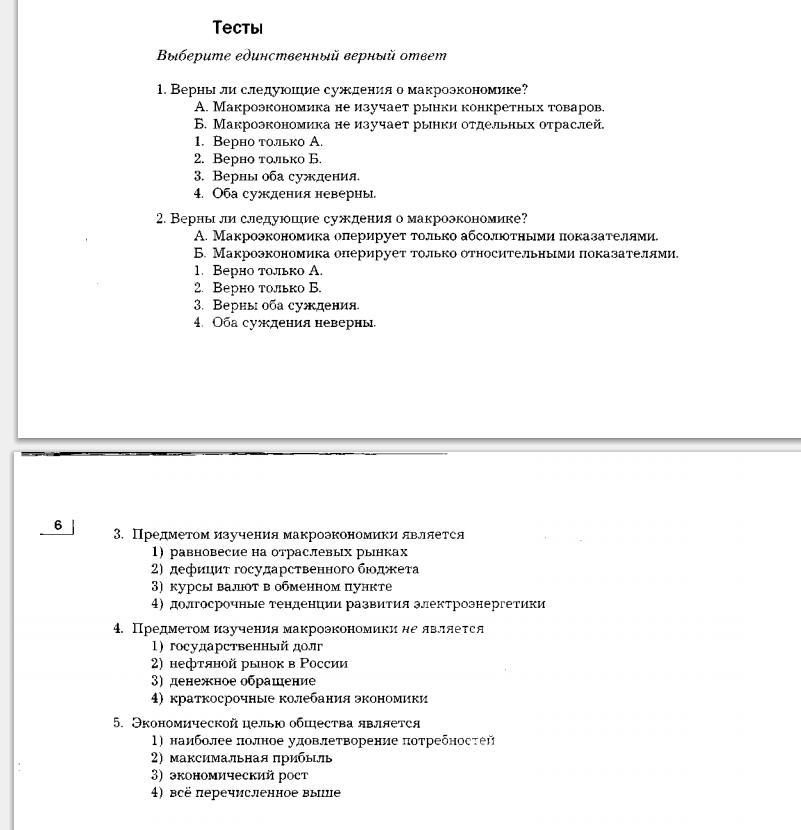 Тесты

Выберите единственный верный ответ

1. Верны ли следующие суждения о макроэкономике?
А. Макроэкономика не изучает рынки конкретных товаров.
Б. Макроэкономика не изучает рынки отдельных отраслей.
1. Верно только А.
2. Верно только Б.
3. Верны оба суждения.
4. Оба суждения неверны.

2. Верны ли следующие суждения о макроэкономике?
А. Макроэкономика оперирует только абсолютными показателями.
Б. Макроэкономика оперирует только относительными показателями.
1. Верно только А.
2. Верно только Б.
3. Верны оба суждения.
4. Оба суждения неверны.

6

3. Предметом изучения макроэкономики является
1) равновесие на отраслевых рынках
2) дефицит государственного бюджета
3) курсы валют в обменном пункте
4) долгосрочные тенденции развития электроэнергетики

4. Предметом изучения макроэкономики не является
1) государственный долг
2) нефтяной рынок в России
3) денежное обращение
4) краткосрочные колебания экономики

5. Экономической целью общества является
1) наиболее полное удовлетворение потребностей
2) максимальная прибыль
3) экономический рост
4) всё перечисленное выше